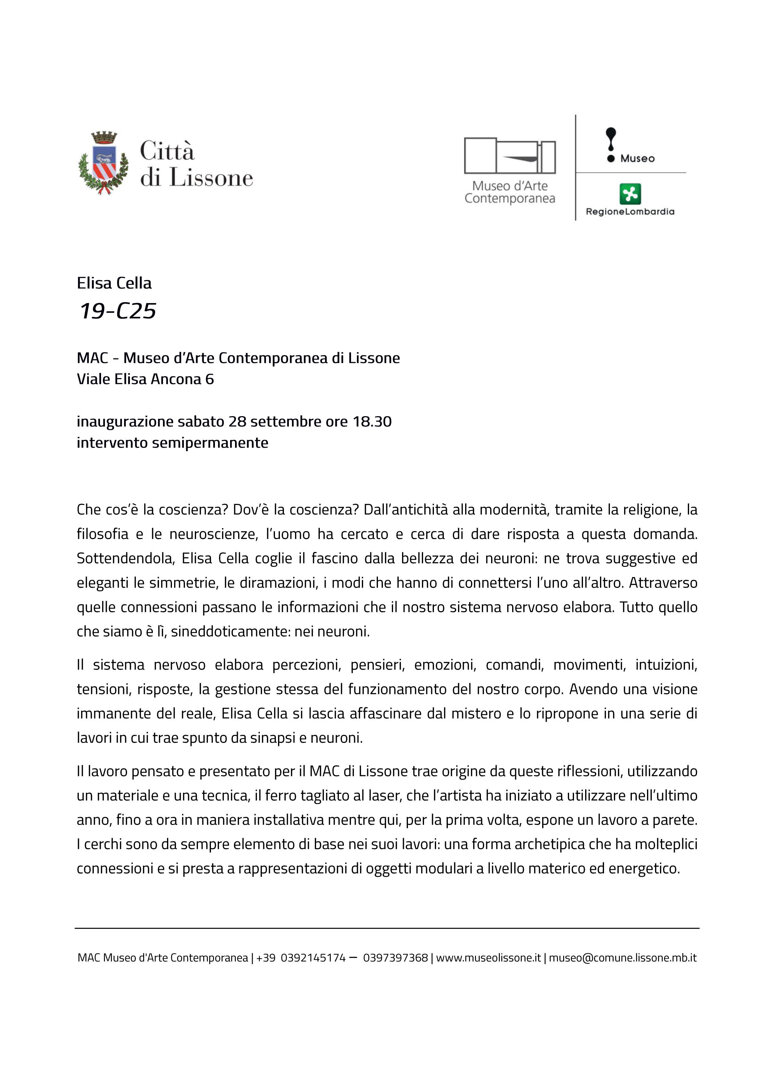 Città di Lissone

Museo d'Arte Contemporanea

Museo

RegioneLombardia

Elisa Cella
19-C25

MAC - Museo d'Arte Contemporanea di Lissone
Viale Elisa Ancona 6

inaugurazione sabato 28 settembre ore 18.30
intervento semipermanente

Che cos'è la coscienza? Dov'è la coscienza? Dall'antichità alla modernità, tramite la religione, la filosofia e le neuroscienze, l'uomo ha cercato e cerca di dare risposta a questa domanda. Sottendendola, Elisa Cella coglie il fascino dalla bellezza dei neuroni: ne trova suggestive ed eleganti le simmetrie, le diramazioni, i modi che hanno di connettersi l'uno all'altro. Attraverso quelle connessioni passano le informazioni che il nostro sistema nervoso elabora. Tutto quello che siamo è lì, sineddoticamente: nei neuroni.

Il sistema nervoso elabora percezioni, pensieri, emozioni, comandi, movimenti, intuizioni, tensioni, risposte, la gestione stessa del funzionamento del nostro corpo. Avendo una visione immanente del reale, Elisa Cella si lascia affascinare dal mistero e lo ripropone in una serie di lavori in cui trae spunto da sinapsi e neuroni.

Il lavoro pensato e presentato per il MAC di Lissone trae origine da queste riflessioni, utilizzando un materiale e una tecnica, il ferro tagliato al laser, che l'artista ha iniziato a utilizzare nell'ultimo anno, fino a ora in maniera installativa mentre qui, per la prima volta, espone un lavoro a parete. I cerchi sono da sempre elemento di base nei suoi lavori: una forma archetipica che ha molteplici connessioni e si presta a rappresentazioni di oggetti modulari a livello materico ed energetico.

MAC Museo d'Arte Contemporanea | +39 0392145174 – 0397397368 | www.museolissone.it | museo@comune.lissone.mb.it